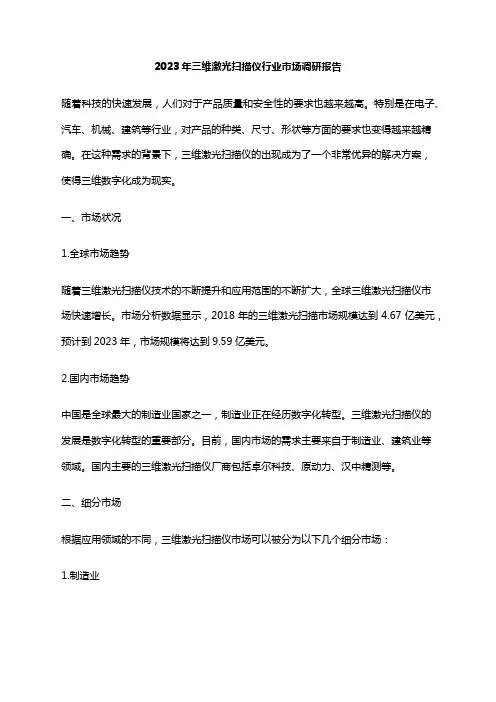 2023年三维激光扫描仪行业市场调研报告

随着科技的快速发展，人们对于产品质量和安全性的要求也越来越高。特别是在电子、汽车、机械、建筑等行业，对产品的种类、尺寸、形状等方面的要求也变得越来越精确。在这种需求的背景下，三维激光扫描仪的出现成为了一个非常优异的解决方案，使得三维数字化成为现实。

一、市场状况

1.全球市场趋势

随着三维激光扫描仪技术的不断提升和应用范围的不断扩大，全球三维激光扫描仪市场快速增长。市场分析数据显示，2018年的三维激光扫描市场规模达到4.67亿美元，预计到2023年，市场规模将达到9.59亿美元。

2.国内市场趋势

中国是全球最大的制造业国家之一，制造业正在经历数字化转型。三维激光扫描仪的发展是数字化转型的重要部分。目前，国内市场的需求主要来自于制造业、建筑业等领域。国内主要的三维激光扫描仪厂商包括卓尔科技、原动力、汉中精测等。

二、细分市场

根据应用领域的不同，三维激光扫描仪市场可以被分为以下几个细分市场：

1.制造业